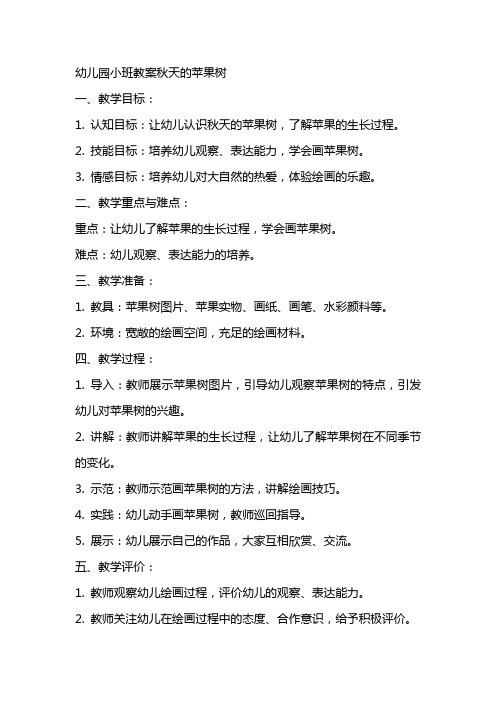 幼儿园小班教案秋天的苹果树

一、教学目标：

1. 认知目标：让幼儿认识秋天的苹果树，了解苹果的生长过程。

2. 技能目标：培养幼儿观察、表达能力，学会画苹果树。

3. 情感目标：培养幼儿对大自然的热爱，体验绘画的乐趣。

二、教学重点与难点：

重点：让幼儿了解苹果的生长过程，学会画苹果树。

难点：幼儿观察、表达能力的培养。

三、教学准备：

1. 教具：苹果树图片、苹果实物、画纸、画笔、水彩颜料等。

2. 环境：宽敞的绘画空间，充足的绘画材料。

四、教学过程：

1. 导入：教师展示苹果树图片，引导幼儿观察苹果树的特点，引发幼儿对苹果树的兴趣。

2. 讲解：教师讲解苹果的生长过程，让幼儿了解苹果树在不同季节的变化。

3. 示范：教师示范画苹果树的方法，讲解绘画技巧。

4. 实践：幼儿动手画苹果树，教师巡回指导。

5. 展示：幼儿展示自己的作品，大家互相欣赏、交流。

五、教学评价：

1. 教师观察幼儿绘画过程，评价幼儿的观察、表达能力。

2. 教师关注幼儿在绘画过程中的态度、合作意识，给予积极评价。